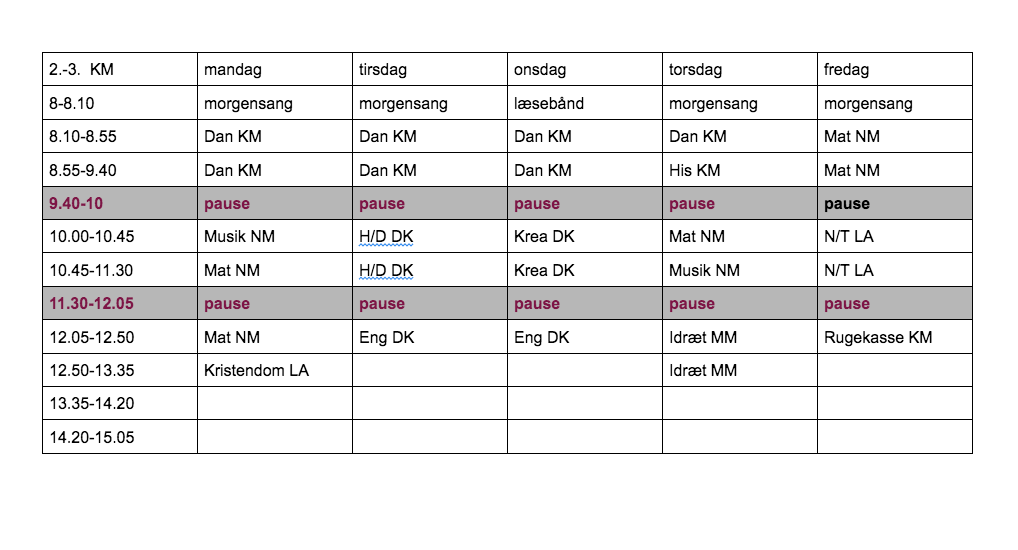 | 2.-3.  KM | mandag | tirsdag | onsdag | torsdag | fredag |
|---|---|---|---|---|---|
| 8-8.10 | morgensang | morgensang | læsebånd | morgensang | morgensang |
| 8.10-8.55 | Dan KM | Dan KM | Dan KM | Dan KM | Mat NM |
| 8.55-9.40 | Dan KM | Dan KM | Dan KM | His KM | Mat NM |
| 9.40-10 | pause | pause | pause | pause | pause |
| 10.00-10.45 | Musik NM | H/D DK | Krea DK | Mat NM | N/T LA |
| 10.45-11.30 | Mat NM | H/D DK | Krea DK | Musik NM | N/T LA |
| 11.30-12.05 | pause | pause | pause | pause | pause |
| 12.05-12.50 | Mat NM | Eng DK | Eng DK | Idræt MM | Rugekasse KM |
| 12.50-13.35 | Kristendom LA | | | Idræt MM | |
| 13.35-14.20 | | | | | |
| 14.20-15.05 | | | | | |